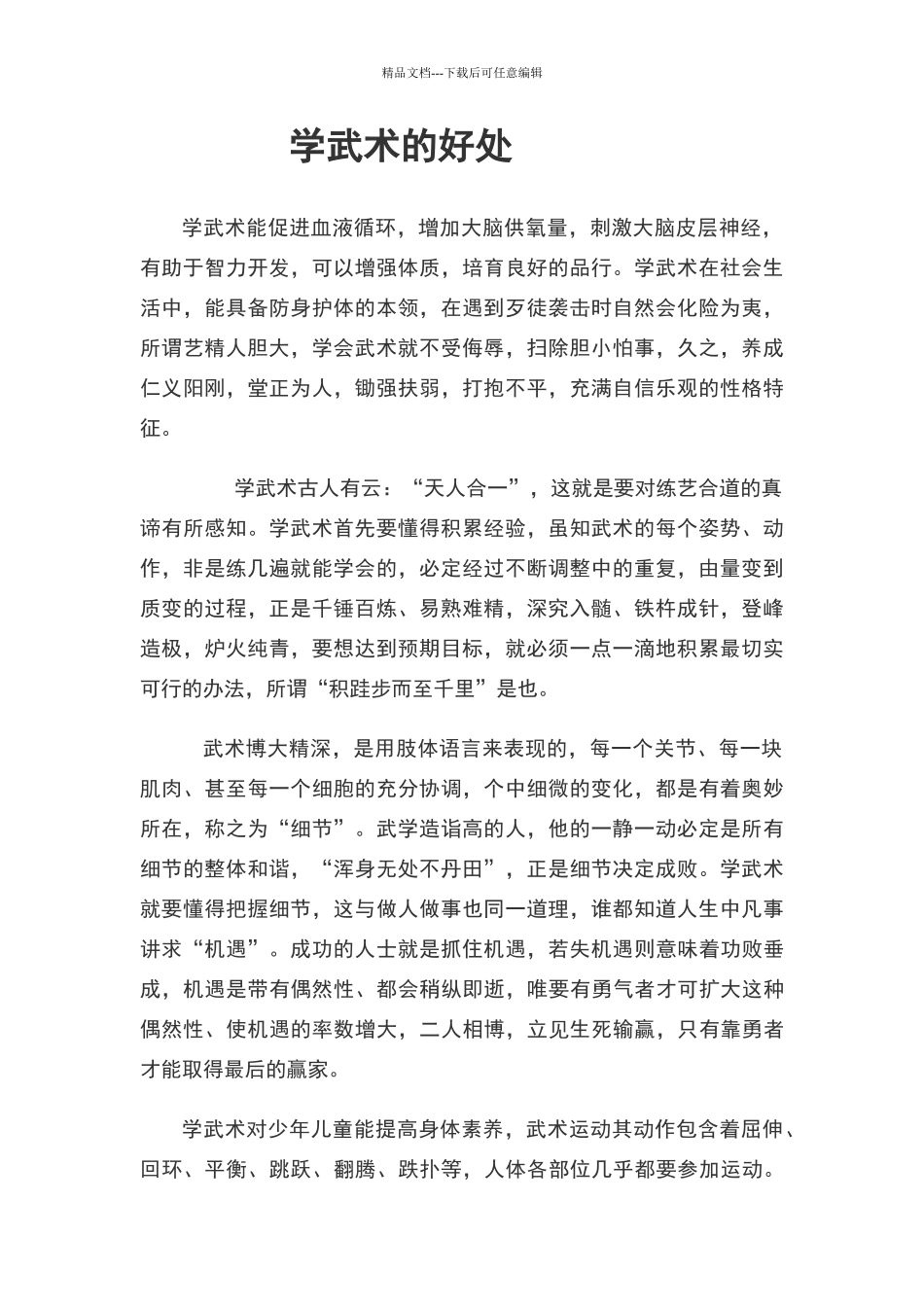 精品文档---下载后可任意编辑

学武术的好处

学武术能促进血液循环，增加大脑供氧量，刺激大脑皮层神经，有助于智力开发，可以增强体质，培育良好的品行。学武术在社会生活中，能具备防身护体的本领，在遇到歹徒袭击时自然会化险为夷，所谓艺精人胆大，学会武术就不受侮辱，扫除胆小怕事，久之，养成仁义阳刚，堂正为人，锄强扶弱，打抱不平，充满自信乐观的性格特征。

学武术古人有云：“天人合一”，这就是要对练艺合道的真谛有所感知。学武术首先要懂得积累经验，虽知武术的每个姿势、动作，非是练几遍就能学会的，必定经过不断调整中的重复，由量变到质变的过程，正是千锤百炼、易熟难精，深究入髓、铁杵成针，登峰造极，炉火纯青，要想达到预期目标，就必须一点一滴地积累最切实可行的办法，所谓“积跬步而至千里”是也。

武术博大精深，是用肢体语言来表现的，每一个关节、每一块肌肉、甚至每一个细胞的充分协调，个中细微的变化，都是有着奥妙所在，称之为“细节”。武学造诣高的人，他的一静一动必定是所有细节的整体和谐，“浑身无处不丹田”，正是细节决定成败。学武术就要懂得把握细节，这与做人做事也同一道理，谁都知道人生中凡事讲求“机遇”。成功的人士就是抓住机遇，若失机遇则意味着功败垂成，机遇是带有偶然性、都会稍纵即逝，唯要有勇气者才可扩大这种偶然性、使机遇的率数增大，二人相博，立见生死输赢，只有靠勇者才能取得最后的赢家。

学武术对少年儿童能提高身体素养，武术运动其动作包含着屈伸、回环、平衡、跳跃、翻腾、跌扑等，人体各部位几乎都要参加运动。